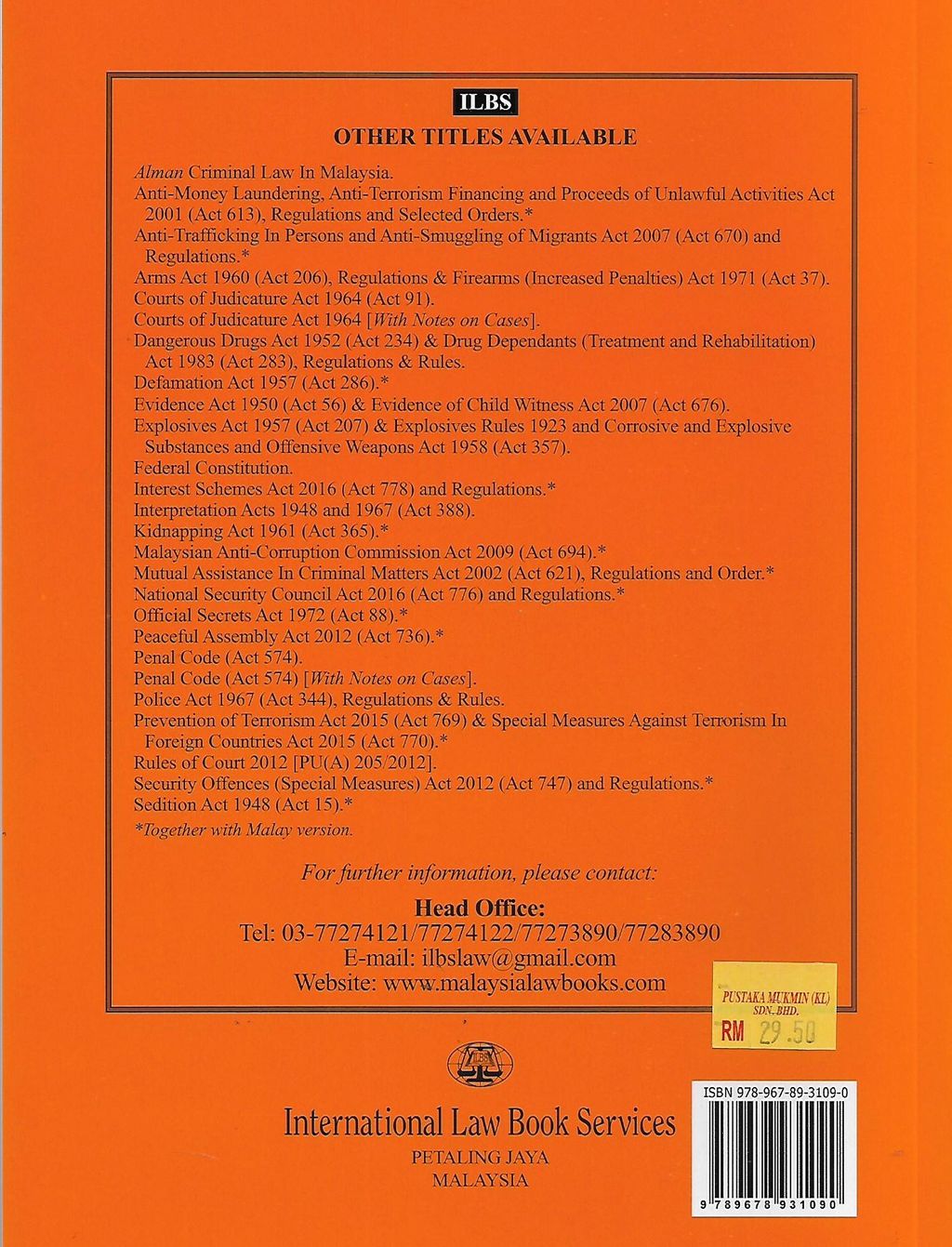 ILBS

OTHER TITLES AVAILABLE

Alman Criminal Law In Malaysia.
Anti-Money Laundering, Anti-Terrorism Financing and Proceeds of Unlawful Activities Act 2001 (Act 613), Regulations and Selected Orders.*
Anti-Trafficking In Persons and Anti-Smuggling of Migrants Act 2007 (Act 670) and Regulations.*
Arms Act 1960 (Act 206), Regulations & Firearms (Increased Penalties) Act 1971 (Act 37).
Courts of Judicature Act 1964 (Act 91).
Courts of Judicature Act 1964 [With Notes on Cases].
Dangerous Drugs Act 1952 (Act 234) & Drug Dependants (Treatment and Rehabilitation) Act 1983 (Act 283), Regulations & Rules.
Defamation Act 1957 (Act 286).*
Evidence Act 1950 (Act 56) & Evidence of Child Witness Act 2007 (Act 676).
Explosives Act 1957 (Act 207) & Explosives Rules 1923 and Corrosive and Explosive Substances and Offensive Weapons Act 1958 (Act 357).
Federal Constitution.
Interest Schemes Act 2016 (Act 778) and Regulations.*
Interpretation Acts 1948 and 1967 (Act 388).
Kidnapping Act 1961 (Act 365).*
Malaysian Anti-Corruption Commission Act 2009 (Act 694).*
Mutual Assistance In Criminal Matters Act 2002 (Act 621), Regulations and Order.*
National Security Council Act 2016 (Act 776) and Regulations.*
Official Secrets Act 1972 (Act 88).*
Peaceful Assembly Act 2012 (Act 736).*
Penal Code (Act 574).
Penal Code (Act 574) [With Notes on Cases].
Police Act 1967 (Act 344), Regulations & Rules.
Prevention of Terrorism Act 2015 (Act 769) & Special Measures Against Terrorism In Foreign Countries Act 2015 (Act 770).*
Rules of Court 2012 [PU(A) 205/2012].
Security Offences (Special Measures) Act 2012 (Act 747) and Regulations.*
Sedition Act 1948 (Act 15).*
*Together with Malay version.

For further information, please contact:

Head Office:
Tel: 03-77274121/77274122/77273890/77283890
E-mail: ilbslaw@gmail.com
Website: www.malaysialawbooks.com

PUSTAKA MUKMIN (KL) SDN. BHD.
RM 29.50

ILBS

International Law Book Services
PETALING JAYA
MALAYSIA

ISBN 978-967-89-3109-0
9 789678 931090